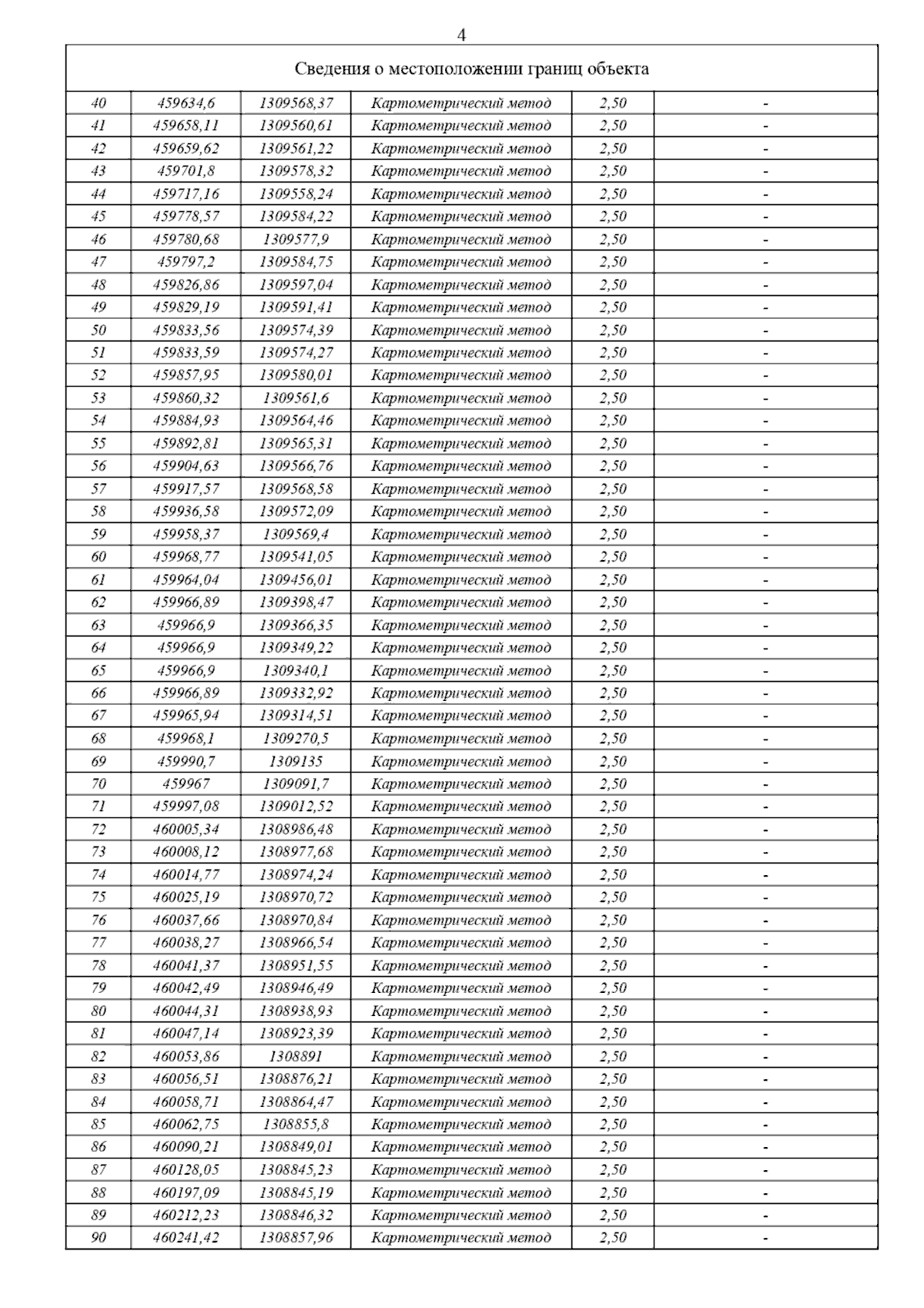 4

| Сведения о местоположении границ объекта | | | | | |
|---|---|---|---|---|---|
| 40 | 459634,6 | 1309568,37 | Картометрический метод | 2,50 | - |
| 41 | 459658,11 | 1309560,61 | Картометрический метод | 2,50 | - |
| 42 | 459659,62 | 1309561,22 | Картометрический метод | 2,50 | - |
| 43 | 459701,8 | 1309578,32 | Картометрический метод | 2,50 | - |
| 44 | 459717,16 | 1309558,24 | Картометрический метод | 2,50 | - |
| 45 | 459778,57 | 1309584,22 | Картометрический метод | 2,50 | - |
| 46 | 459780,68 | 1309577,9 | Картометрический метод | 2,50 | - |
| 47 | 459797,2 | 1309584,75 | Картометрический метод | 2,50 | - |
| 48 | 459826,86 | 1309597,04 | Картометрический метод | 2,50 | - |
| 49 | 459829,19 | 1309591,41 | Картометрический метод | 2,50 | - |
| 50 | 459833,56 | 1309574,39 | Картометрический метод | 2,50 | - |
| 51 | 459833,59 | 1309574,27 | Картометрический метод | 2,50 | - |
| 52 | 459857,95 | 1309580,01 | Картометрический метод | 2,50 | - |
| 53 | 459860,32 | 1309561,6 | Картометрический метод | 2,50 | - |
| 54 | 459884,93 | 1309564,46 | Картометрический метод | 2,50 | - |
| 55 | 459892,81 | 1309565,31 | Картометрический метод | 2,50 | - |
| 56 | 459904,63 | 1309566,76 | Картометрический метод | 2,50 | - |
| 57 | 459917,57 | 1309568,58 | Картометрический метод | 2,50 | - |
| 58 | 459936,58 | 1309572,09 | Картометрический метод | 2,50 | - |
| 59 | 459958,37 | 1309569,4 | Картометрический метод | 2,50 | - |
| 60 | 459968,77 | 1309541,05 | Картометрический метод | 2,50 | - |
| 61 | 459964,04 | 1309456,01 | Картометрический метод | 2,50 | - |
| 62 | 459966,89 | 1309398,47 | Картометрический метод | 2,50 | - |
| 63 | 459966,9 | 1309366,35 | Картометрический метод | 2,50 | - |
| 64 | 459966,9 | 1309349,22 | Картометрический метод | 2,50 | - |
| 65 | 459966,9 | 1309340,1 | Картометрический метод | 2,50 | - |
| 66 | 459966,89 | 1309332,92 | Картометрический метод | 2,50 | - |
| 67 | 459965,94 | 1309314,51 | Картометрический метод | 2,50 | - |
| 68 | 459968,1 | 1309270,5 | Картометрический метод | 2,50 | - |
| 69 | 459990,7 | 1309135 | Картометрический метод | 2,50 | - |
| 70 | 459967 | 1309091,7 | Картометрический метод | 2,50 | - |
| 71 | 459997,08 | 1309012,52 | Картометрический метод | 2,50 | - |
| 72 | 460005,34 | 1308986,48 | Картометрический метод | 2,50 | - |
| 73 | 460008,12 | 1308977,68 | Картометрический метод | 2,50 | - |
| 74 | 460014,77 | 1308974,24 | Картометрический метод | 2,50 | - |
| 75 | 460025,19 | 1308970,72 | Картометрический метод | 2,50 | - |
| 76 | 460037,66 | 1308970,84 | Картометрический метод | 2,50 | - |
| 77 | 460038,27 | 1308966,54 | Картометрический метод | 2,50 | - |
| 78 | 460041,37 | 1308951,55 | Картометрический метод | 2,50 | - |
| 79 | 460042,49 | 1308946,49 | Картометрический метод | 2,50 | - |
| 80 | 460044,31 | 1308938,93 | Картометрический метод | 2,50 | - |
| 81 | 460047,14 | 1308923,39 | Картометрический метод | 2,50 | - |
| 82 | 460053,86 | 1308891 | Картометрический метод | 2,50 | - |
| 83 | 460056,51 | 1308876,21 | Картометрический метод | 2,50 | - |
| 84 | 460058,71 | 1308864,47 | Картометрический метод | 2,50 | - |
| 85 | 460062,75 | 1308855,8 | Картометрический метод | 2,50 | - |
| 86 | 460090,21 | 1308849,01 | Картометрический метод | 2,50 | - |
| 87 | 460128,05 | 1308845,23 | Картометрический метод | 2,50 | - |
| 88 | 460197,09 | 1308845,19 | Картометрический метод | 2,50 | - |
| 89 | 460212,23 | 1308846,32 | Картометрический метод | 2,50 | - |
| 90 | 460241,42 | 1308857,96 | Картометрический метод | 2,50 | - |